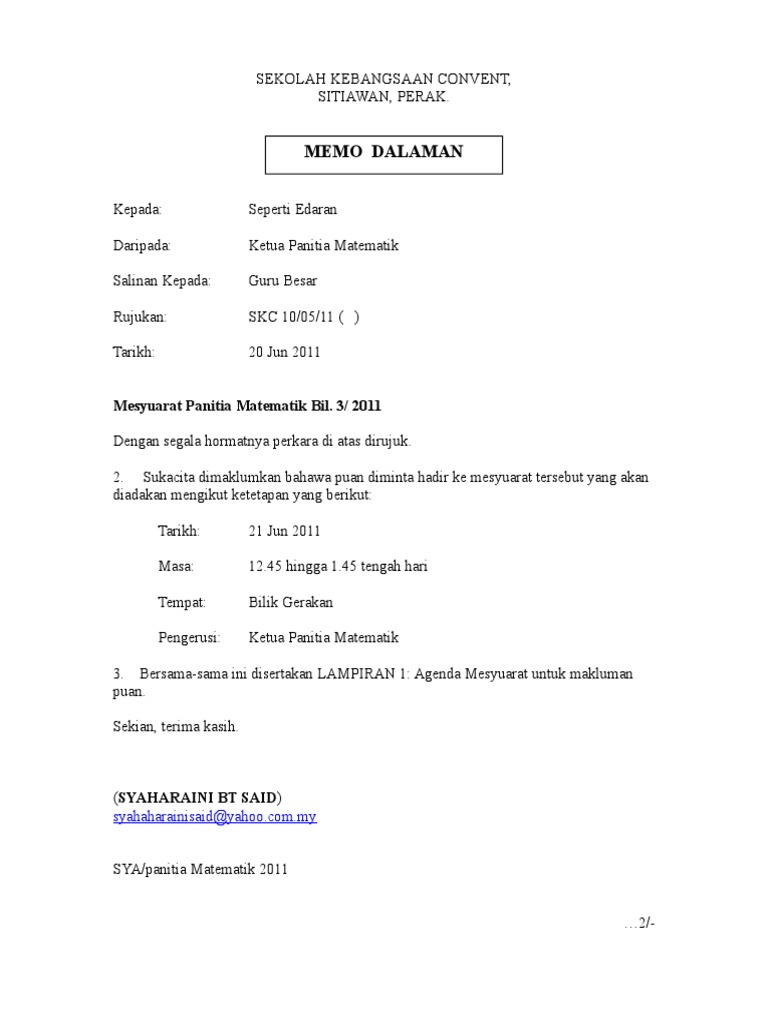 SEKOLAH KEBANGSAAN CONVENT,
SITIAWAN, PERAK.

MEMO DALAMAN

Kepada: Seperti Edaran

Daripada: Ketua Panitia Matematik

Salinan Kepada: Guru Besar

Rujukan: SKC 10/05/11 ( )

Tarikh: 20 Jun 2011

Mesyuarat Panitia Matematik Bil. 3/ 2011

Dengan segala hormatnya perkara di atas dirujuk.

2. Sukacita dimaklumkan bahawa puan diminta hadir ke mesyuarat tersebut yang akan diadakan mengikut ketetapan yang berikut:

Tarikh: 21 Jun 2011

Masa: 12.45 hingga 1.45 tengah hari

Tempat: Bilik Gerakan

Pengerusi: Ketua Panitia Matematik

3. Bersama-sama ini disertakan LAMPIRAN 1: Agenda Mesyuarat untuk makluman puan.

Sekian, terima kasih.

(SYAHARAINI BT SAID)
syahaharainisaid@yahoo.com.my

SYA/panitia Matematik 2011

…2/-